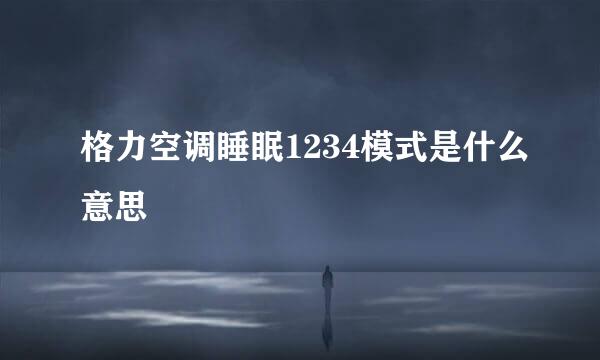 格力空调睡眠1234模式是什么意思